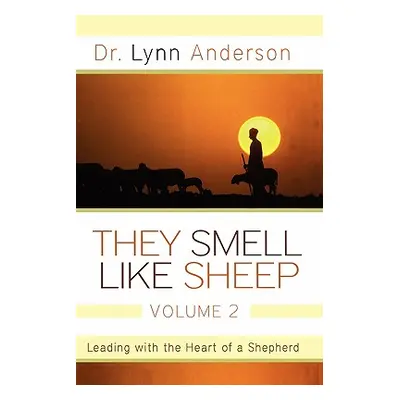 Dr. Lynn Anderson

THEY SMELL LIKE SHEEP

VOLUME 2

Leading with the Heart of a Shepherd